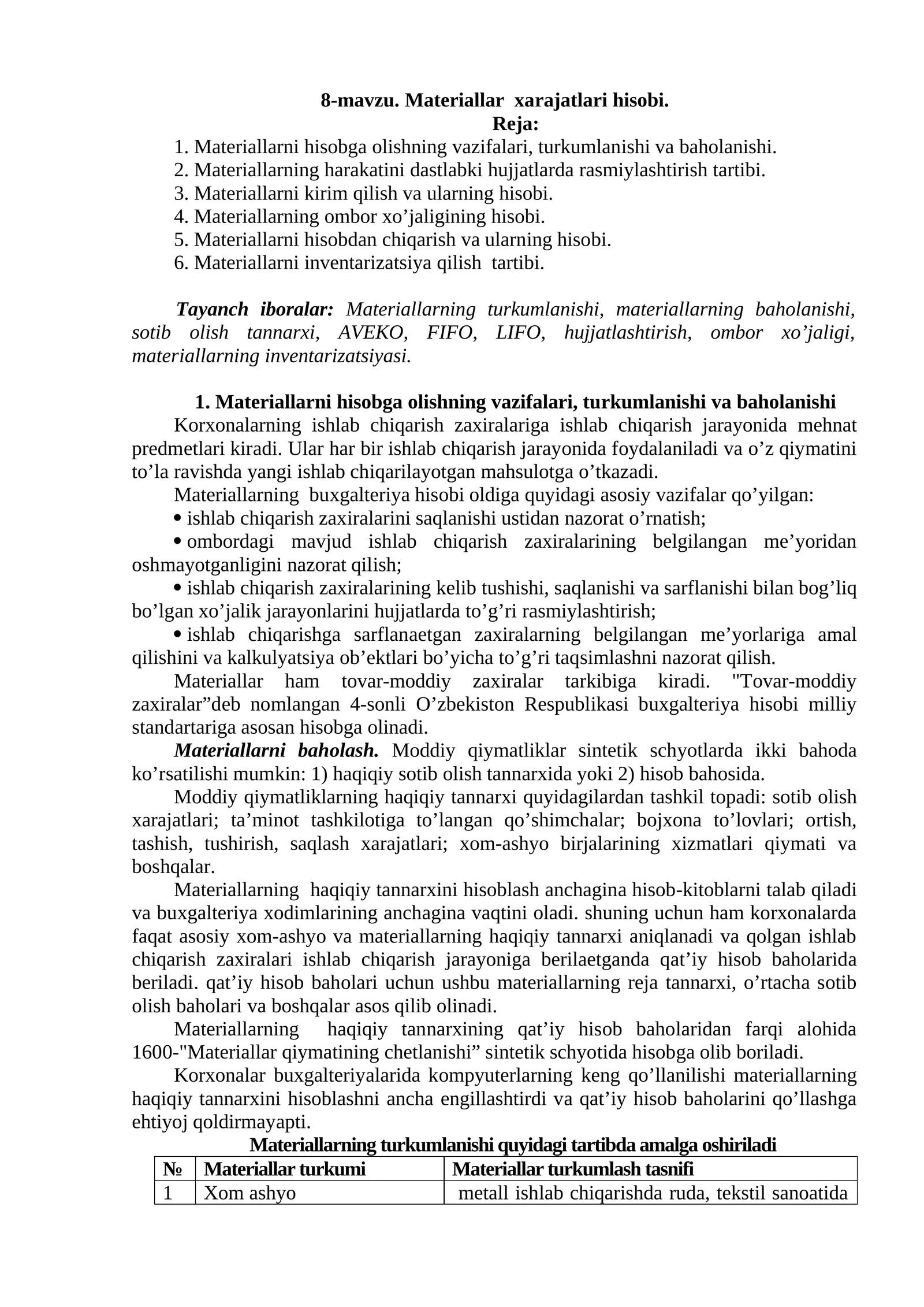 8-mavzu. Materiallar xarajatlari hisobi.
Reja:
1. Materiallarni hisobga olishning vazifalari, turkumlanishi va baholanishi.
2. Materiallarning harakatini dastlabki hujjatlarda rasmiylashtirish tartibi.
3. Materiallarni kirim qilish va ularning hisobi.
4. Materiallarning ombor xo'jaligining hisobi.
5. Materiallarni hisobdan chiqarish va ularning hisobi.
6. Materiallarni inventarizatsiya qilish tartibi.

Tayanch iboralar: Materiallarning turkumlanishi, materiallarning baholanishi, sotib olish tannarxi, AVEKO, FIFO, LIFO, hujjatlashtirish, ombor xo'jaligi, materiallarning inventarizatsiyasi.

1. Materiallarni hisobga olishning vazifalari, turkumlanishi va baholanishi

Korxonalarning ishlab chiqarish zaxiralariga ishlab chiqarish jarayonida mehnat predmetlari kiradi. Ular har bir ishlab chiqarish jarayonida foydalaniladi va o'z qiymatini to'la ravishda yangi ishlab chiqarilayotgan mahsulotga o'tkazadi.

Materiallarning buxgalteriya hisobi oldiga quyidagi asosiy vazifalar qo'yilgan:

• ishlab chiqarish zaxiralarini saqlanishi ustidan nazorat o'rnatish;

• ombordagi mavjud ishlab chiqarish zaxiralarining belgilangan me'yoridan oshmayotganligini nazorat qilish;

• ishlab chiqarish zaxiralarining kelib tushishi, saqlanishi va sarflanishi bilan bog'liq bo'lgan xo'jalik jarayonlarini hujjatlarda to'g'ri rasmiylashtirish;

• ishlab chiqarishga sarflanaetgan zaxiralarning belgilangan me'yorlariga amal qilishini va kalkulyatsiya ob'ektlari bo'yicha to'g'ri taqsimlashni nazorat qilish.

Materiallar ham tovar-moddiy zaxiralar tarkibiga kiradi. "Tovar-moddiy zaxiralar"deb nomlangan 4-sonli O'zbekiston Respublikasi buxgalteriya hisobi milliy standartariga asosan hisobga olinadi.

Materiallarni baholash. Moddiy qiymatliklar sintetik schyotlarda ikki bahoda ko'rsatilishi mumkin: 1) haqiqiy sotib olish tannarxida yoki 2) hisob bahosida.

Moddiy qiymatliklarning haqiqiy tannarxi quyidagilardan tashkil topadi: sotib olish xarajatlari; ta'minot tashkilotiga to'langan qo'shimchalar; bojxona to'lovlari; ortish, tashish, tushirish, saqlash xarajatlari; xom-ashyo birjalarining xizmatlari qiymati va boshqalar.

Materiallarning haqiqiy tannarxini hisoblash anchagina hisob-kitoblarni talab qiladi va buxgalteriya xodimlarining anchagina vaqtini oladi. shuning uchun ham korxonalarda faqat asosiy xom-ashyo va materiallarning haqiqiy tannarxi aniqlanadi va qolgan ishlab chiqarish zaxiralari ishlab chiqarish jarayoniga berilaetganda qat'iy hisob baholarida beriladi. qat'iy hisob baholari uchun ushbu materiallarning reja tannarxi, o'rtacha sotib olish baholari va boshqalar asos qilib olinadi.

Materiallarning haqiqiy tannarxining qat'iy hisob baholaridan farqi alohida 1600-"Materiallar qiymatining chetlanishi" sintetik schyotida hisobga olib boriladi.

Korxonalar buxgalteriyalarida kompyuterlarning keng qo'llanilishi materiallarning haqiqiy tannarxini hisoblashni ancha engillashtirdi va qat'iy hisob baholarini qo'llashga ehtiyoj qoldirmayapti.

Materiallarning turkumlanishi quyidagi tartibda amalga oshiriladi
| № | Materiallar turkumi | Materiallar turkumlash tasnifi |
|---|---|---|
| 1 | Xom ashyo | metall ishlab chiqarishda ruda, tekstil sanoatida |